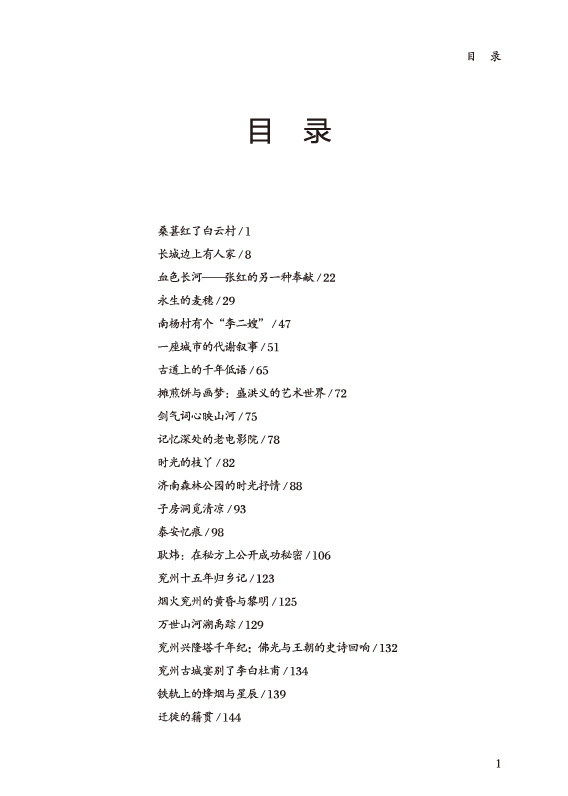 目　录

目　录

桑葚红了白云村 / 1
长城边上有人家 / 8
血色长河——张红的另一种奉献 / 22
永生的麦穗 / 29
南杨村有个“李二嫂” / 47
一座城市的代谢叙事 / 51
古道上的千年低语 / 65
摊煎饼与画梦：盛洪义的艺术世界 / 72
剑气词心映山河 / 75
记忆深处的老电影院 / 78
时光的枝丫 / 82
济南森林公园的时光抒情 / 88
子房洞觅清凉 / 93
泰安忆痕 / 98
耿炜：在秘方上公开成功秘密 / 106
兖州十五年归乡记 / 123
烟火兖州的黄昏与黎明 / 125
万世山河溯禹踪 / 129
兖州兴隆塔千年纪：佛光与王朝的史诗回响 / 132
兖州古城宴别了李白杜甫 / 134
铁轨上的烽烟与星辰 / 139
迁徙的籍贯 / 144

1